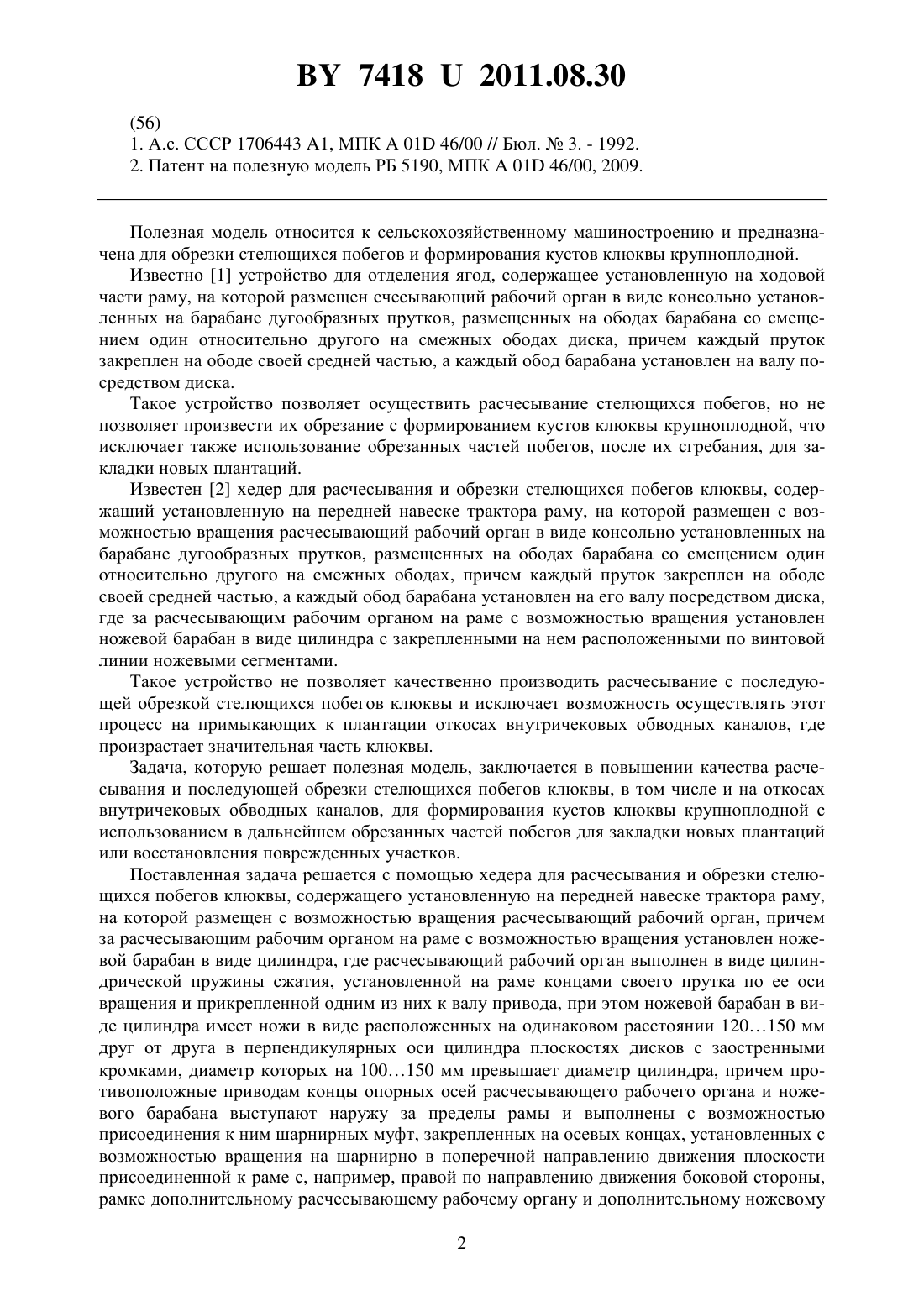 BY 7418 U 2011.08.30

(56)
1. А.с. СССР 1706443 А1, МПК А 01D 46/00 // Бюл. № 3. - 1992.
2. Патент на полезную модель РБ 5190, МПК А 01D 46/00, 2009.

Полезная модель относится к сельскохозяйственному машиностроению и предназначена для обрезки стелющихся побегов и формирования кустов клюквы крупноплодной.

Известно [1] устройство для отделения ягод, содержащее установленную на ходовой части раму, на которой размещен счесывающий рабочий орган в виде консольно установленных на барабане дугообразных прутков, размещенных на ободах барабана со смещением один относительно другого на смежных ободах диска, причем каждый пруток закреплен на ободе своей средней частью, а каждый обод барабана установлен на валу посредством диска.

Такое устройство позволяет осуществить расчесывание стелющихся побегов, но не позволяет произвести их обрезание с формированием кустов клюквы крупноплодной, что исключает также использование обрезанных частей побегов, после их сгребания, для закладки новых плантаций.

Известен [2] хедер для расчесывания и обрезки стелющихся побегов клюквы, содержащий установленную на передней навеске трактора раму, на которой размещен с возможностью вращения расчесывающий рабочий орган в виде консольно установленных на барабане дугообразных прутков, размещенных на ободах барабана со смещением один относительно другого на смежных ободах, причем каждый пруток закреплен на ободе своей средней частью, а каждый обод барабана установлен на его валу посредством диска, где за расчесывающим рабочим органом на раме с возможностью вращения установлен ножевой барабан в виде цилиндра с закрепленными на нем расположенными по винтовой линии ножевыми сегментами.

Такое устройство не позволяет качественно производить расчесывание с последующей обрезкой стелющихся побегов клюквы и исключает возможность осуществлять этот процесс на примыкающих к плантации откосах внутричековых обводных каналов, где произрастает значительная часть клюквы.

Задача, которую решает полезная модель, заключается в повышении качества расчесывания и последующей обрезки стелющихся побегов клюквы, в том числе и на откосах внутричековых обводных каналов, для формирования кустов клюквы крупноплодной с использованием в дальнейшем обрезанных частей побегов для закладки новых плантаций или восстановления поврежденных участков.

Поставленная задача решается с помощью хедера для расчесывания и обрезки стелющихся побегов клюквы, содержащего установленную на передней навеске трактора раму, на которой размещен с возможностью вращения расчесывающий рабочий орган, причем за расчесывающим рабочим органом на раме с возможностью вращения установлен ножевой барабан в виде цилиндра, где расчесывающий рабочий орган выполнен в виде цилиндрической пружины сжатия, установленной на раме концами своего прутка по ее оси вращения и прикрепленной одним из них к валу привода, при этом ножевой барабан в виде цилиндра имеет ножи в виде расположенных на одинаковом расстоянии 120…150 мм друг от друга в перпендикулярных оси цилиндра плоскостях дисков с заостренными кромками, диаметр которых на 100…150 мм превышает диаметр цилиндра, причем противоположные приводам концы опорных осей расчесывающего рабочего органа и ножевого барабана выступают наружу за пределы рамы и выполнены с возможностью присоединения к ним шарнирных муфт, закрепленных на осевых концах, установленных с возможностью вращения на шарнирно в поперечной направлению движения плоскости присоединенной к раме с, например, правой по направлению движения боковой стороны, рамке дополнительному расчесывающему рабочему органу и дополнительному ножевому

2